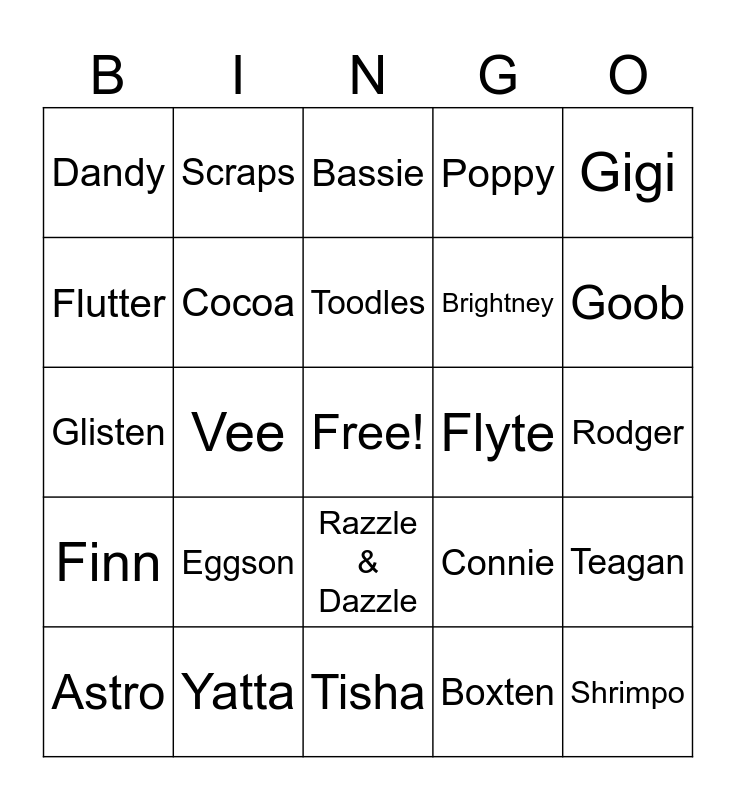 | B | I | N | G | O |
|---|---|---|---|---|
| Dandy | Scraps | Bassie | Poppy | Gigi |
| Flutter | Cocoa | Toodles | Brightney | Goob |
| Glisten | Vee | Free! | Flyte | Rodger |
| Finn | Eggson | Razzle & Dazzle | Connie | Teagan |
| Astro | Yatta | Tisha | Boxten | Shrimpo |